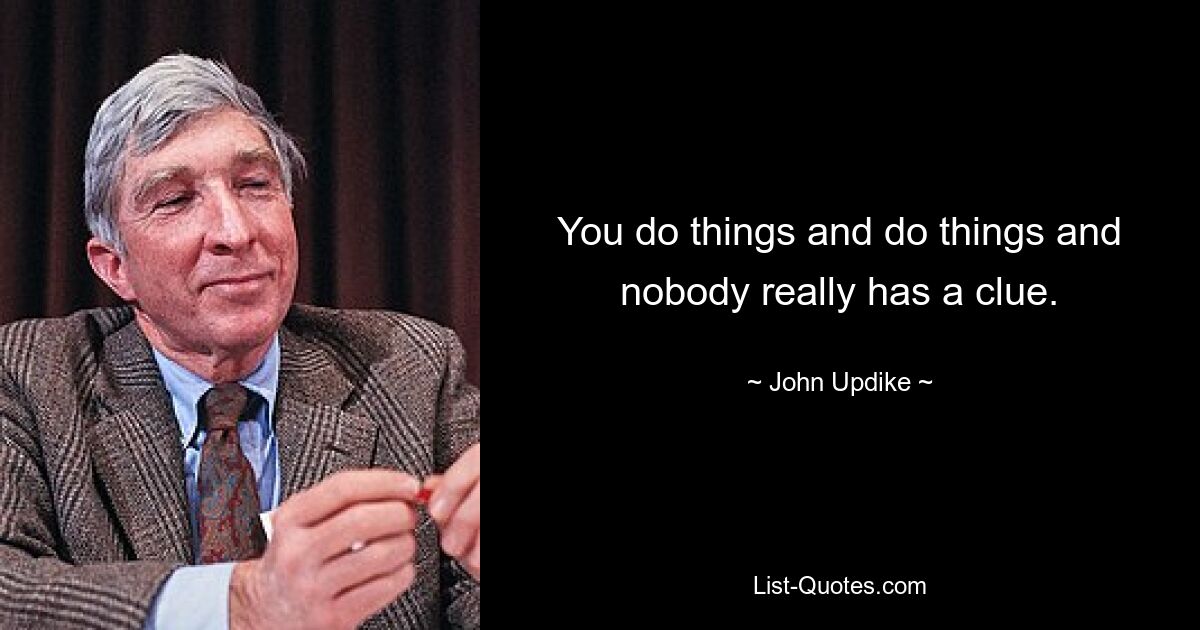 You do things and do things and nobody really has a clue.

~ John Updike ~

List-Quotes.com